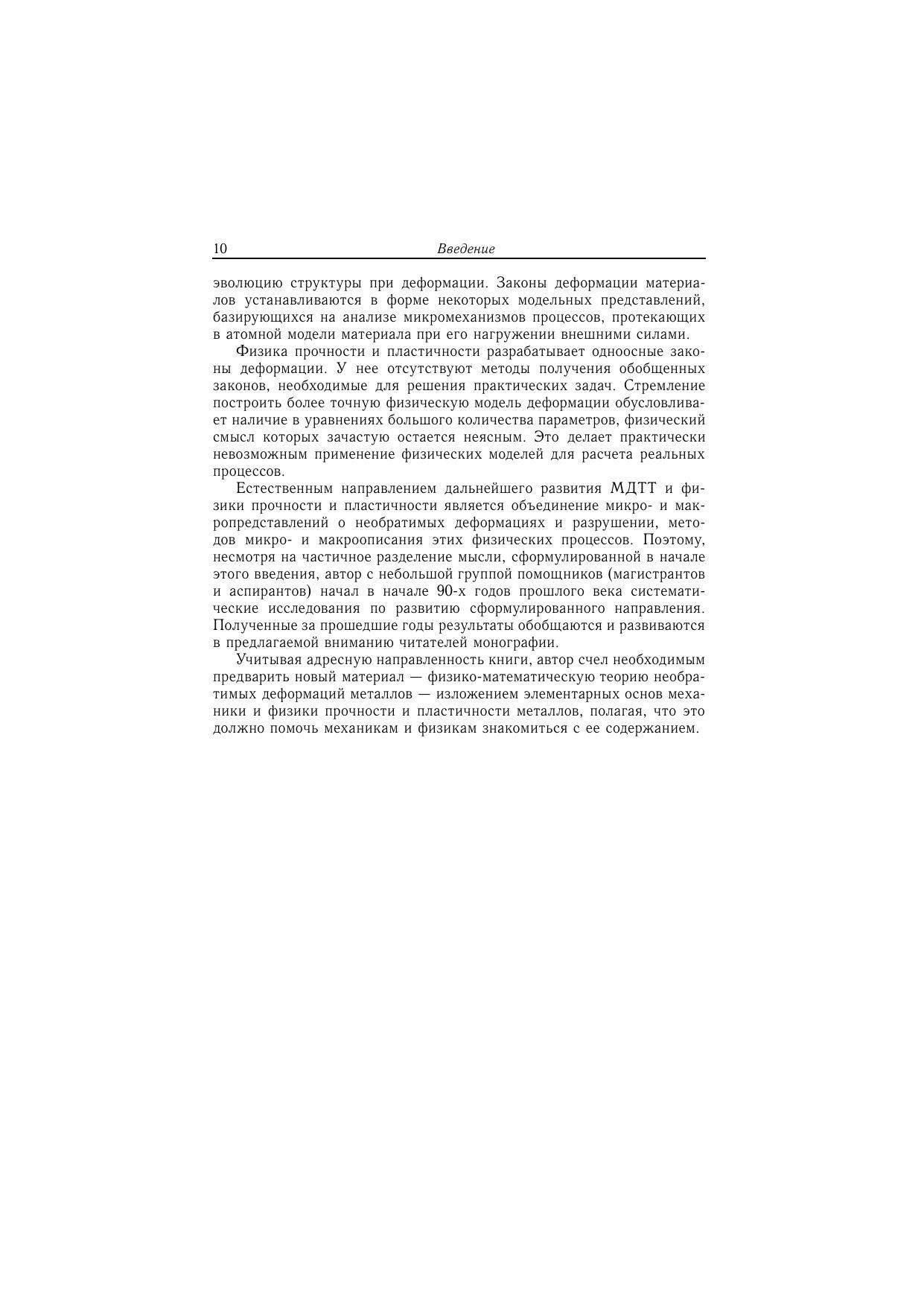 10 Введение

эволюцию структуры при деформации. Законы деформации материалов устанавливаются в форме некоторых модельных представлений, базирующихся на анализе микромеханизмов процессов, протекающих в атомной модели материала при его нагружении внешними силами.

Физика прочности и пластичности разрабатывает одноосные законы деформации. У нее отсутствуют методы получения обобщенных законов, необходимые для решения практических задач. Стремление построить более точную физическую модель деформации обусловливает наличие в уравнениях большого количества параметров, физический смысл которых зачастую остается неясным. Это делает практически невозможным применение физических моделей для расчета реальных процессов.

Естественным направлением дальнейшего развития МДТТ и физики прочности и пластичности является объединение микро- и макропредставлений о необратимых деформациях и разрушении, методов микро- и макроописания этих физических процессов. Поэтому, несмотря на частичное разделение мысли, сформулированной в начале этого введения, автор с небольшой группой помощников (магистрантов и аспирантов) начал в начале 90-х годов прошлого века систематические исследования по развитию сформулированного направления. Полученные за прошедшие годы результаты обобщаются и развиваются в предлагаемой вниманию читателей монографии.

Учитывая адресную направленность книги, автор счел необходимым предварить новый материал — физико-математическую теорию необратимых деформаций металлов — изложением элементарных основ механики и физики прочности и пластичности металлов, полагая, что это должно помочь механикам и физикам знакомиться с ее содержанием.